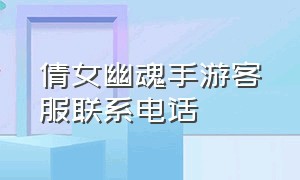 倩女幽魂手游客服联系电话